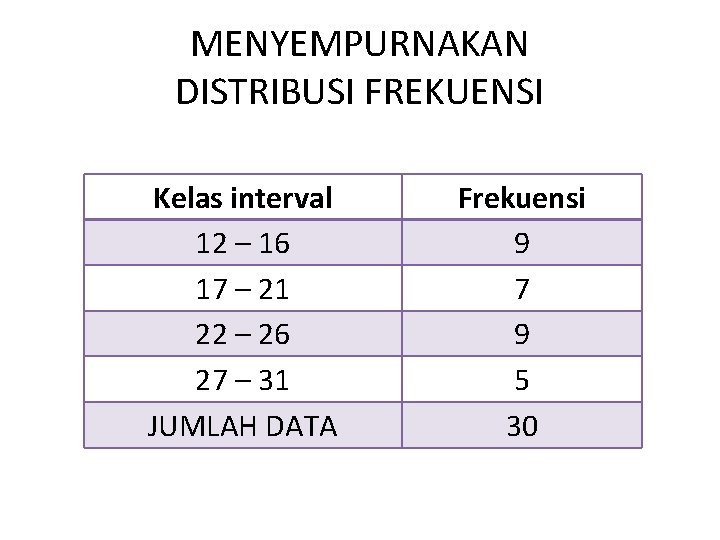 MENYEMPURNAKAN
DISTRIBUSI FREKUENSI

| Kelas interval | Frekuensi |
|---|---|
| 12 – 16 | 9 |
| 17 – 21 | 7 |
| 22 – 26 | 9 |
| 27 – 31 | 5 |
| JUMLAH DATA | 30 |